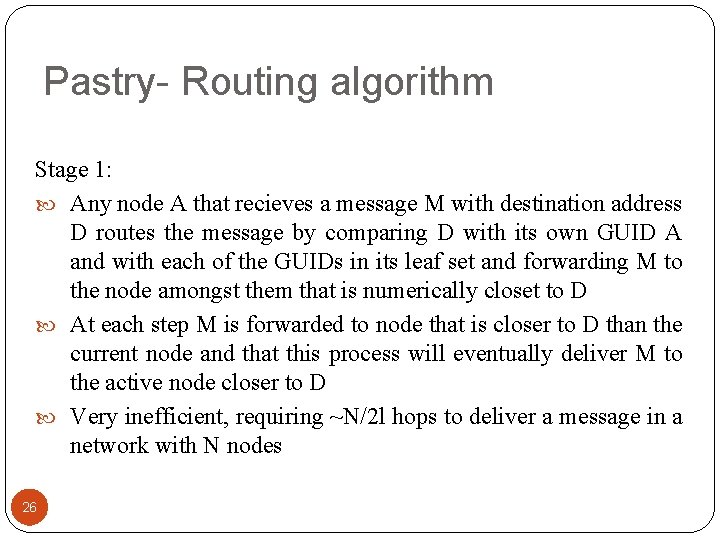 Pastry- Routing algorithm

Stage 1:

Any node A that recieves a message M with destination address D routes the message by comparing D with its own GUID A and with each of the GUIDs in its leaf set and forwarding M to the node amongst them that is numerically closet to D

At each step M is forwarded to node that is closer to D than the current node and that this process will eventually deliver M to the active node closer to D

Very inefficient, requiring ~N/2l hops to deliver a message in a network with N nodes

26